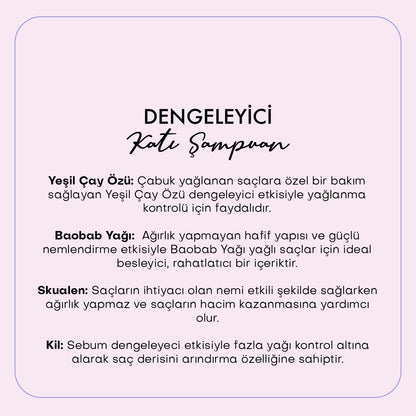 DENGELEYİCİ
Katı Şampuan

**Yeşil Çay Özü:** Çabuk yağlanan saçlara özel bir bakım sağlayan Yeşil Çay Özü dengeleyici etkisiyle yağlanma kontrolü için faydalıdır.

**Baobab Yağı:** Ağırlık yapmayan hafif yapısı ve güçlü nemlendirme etkisiyle Baobab Yağı yağlı saçlar için ideal besleyici, rahatlatıcı bir içeriktir.

**Skualen:** Saçların ihtiyacı olan nemi etkili şekilde sağlarken ağırlık yapmaz ve saçların hacim kazanmasına yardımcı olur.

**Kil:** Sebum dengeleyeci etkisiyle fazla yağı kontrol altına alarak saç derisini arındırma özelliğine sahiptir.